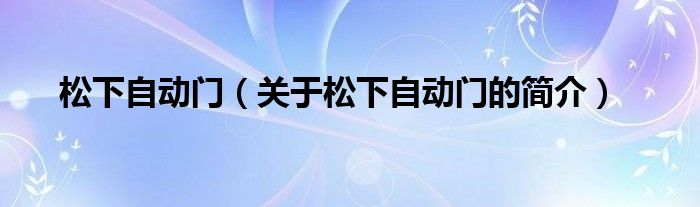 松下自动门（关于松下自动门的简介）